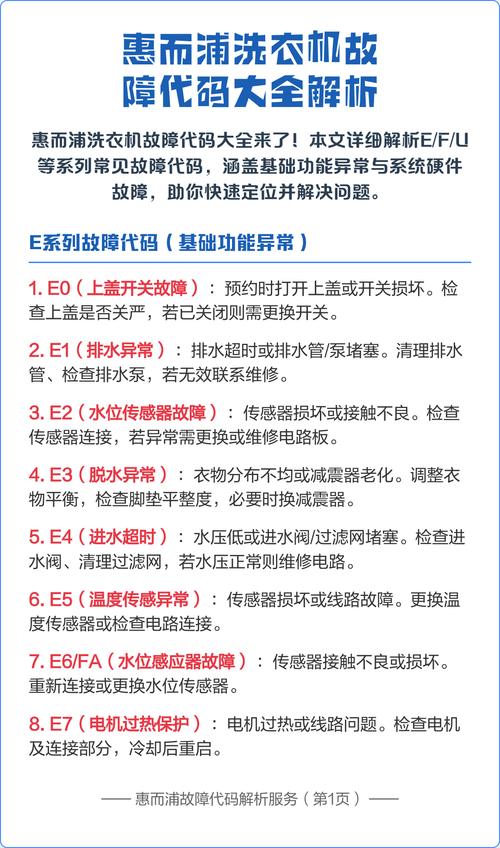 惠而浦洗衣机故障代码大全解析

惠而浦洗衣机故障代码大全来了！本文详细解析E/F/U等系列常见故障代码，涵盖基础功能异常与系统硬件故障，助你快速定位并解决问题。

E系列故障代码（基础功能异常）

1. E0（上盖开关故障）：预约时打开上盖或开关损坏。检查上盖是否关严，若已关闭则需更换开关。

2. E1（排水异常）：排水超时或排水管/泵堵塞。清理排水管、检查排水泵，若无效联系维修。

3. E2（水位传感器故障）：传感器损坏或接触不良。检查传感器连接，若异常需更换或维修电路板。

4. E3（脱水异常）：衣物分布不均或减震器老化。调整衣物平衡，检查脚垫平整度，必要时换减震器。

5. E4（进水超时）：水压低或进水阀/过滤网堵塞。检查进水阀、清理过滤网，若水压正常则维修电路。

6. E5（温度传感异常）：传感器损坏或线路故障。更换温度传感器或检查电路连接。

7. E6/FA（水位感应器故障）：传感器接触不良或损坏。重新连接或更换水位传感器。

8. E7（电机过热保护）：电机过热或线路问题。检查电机及连接部分，冷却后重启。

—— 惠而浦故障代码解析服务（第1页）——